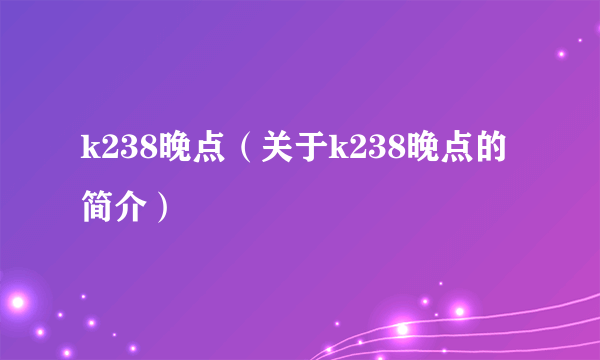 k238晚点（关于k238晚点的简介）